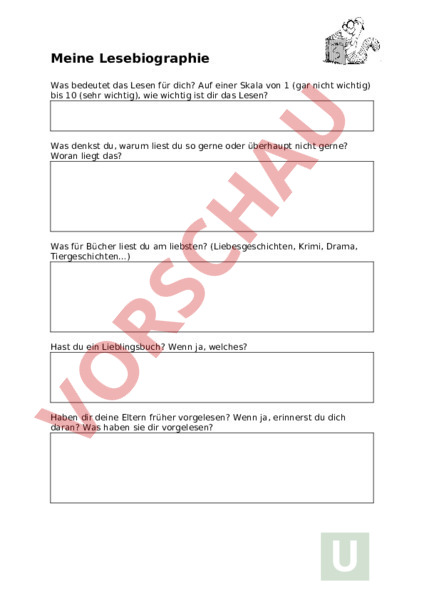 Meine Lesebiographie

Was bedeutet das Lesen für dich? Auf einer Skala von 1 (gar nicht wichtig) bis 10 (sehr wichtig), wie wichtig ist dir das Lesen?

Was denkst du, warum liest du so gerne oder überhaupt nicht gerne? Woran liegt das?

Was für Bücher liest du am liebsten? (Liebesgeschichten, Krimi, Drama, Tiergeschichten...)

Hast du ein Lieblingsbuch? Wenn ja, welches?

Haben dir deine Eltern früher vorgelesen? Wenn ja, erinnerst du dich daran? Was haben sie dir vorgelesen?

VORSCHAU

U